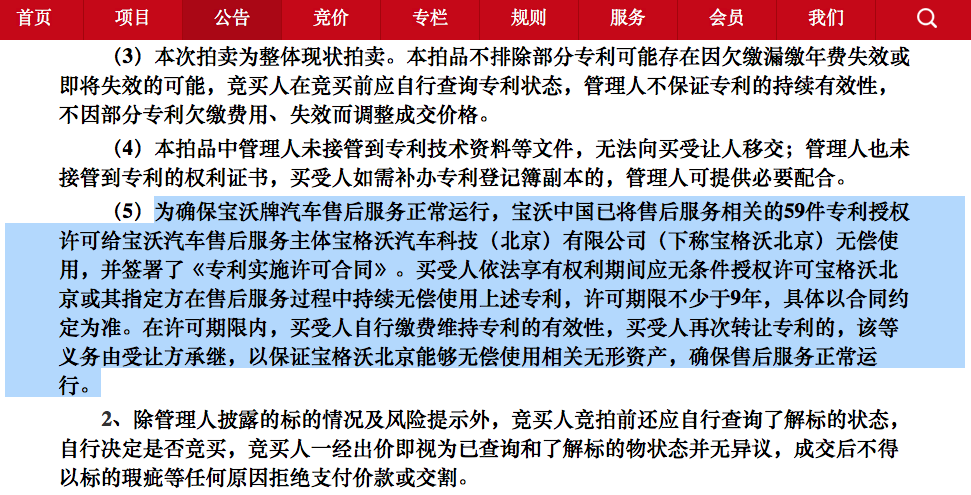 首页 项目 公告 竞价 专栏 规则 服务 会员 我们

（3）本次拍卖为整体现状拍卖。本拍品不排除部分专利可能存在因欠缴漏缴年费失效或即将失效的可能，竞买人在竞买前应自行查询专利状态，管理人不保证专利的持续有效性，不因部分专利欠缴费用、失效而调整成交价格。

（4）本拍品中管理人未接管到专利技术资料等文件，无法向买受让人移交；管理人也未接管到专利的权利证书，买受人如需补办专利登记簿副本的，管理人可提供必要配合。

（5）为确保宝沃牌汽车售后服务正常运行，宝沃中国已将售后服务相关的59件专利授权许可给宝沃汽车售后服务主体宝格沃汽车科技（北京）有限公司（下称宝格沃北京）无偿使用，并签署了《专利实施许可合同》。买受人依法享有权利期间应无条件授权许可宝格沃北京或其指定方在售后服务过程中持续无偿使用上述专利，许可期限不少于9年，具体以合同约定为准。在许可期限内，买受人自行缴费维持专利的有效性，买受人再次转让专利的，该等义务由受让方承继，以保证宝格沃北京能够无偿使用相关无形资产，确保售后服务正常运行。

2、除管理人披露的标的情况及风险提示外，竞买人竞拍前还应自行查询了解标的状态，自行决定是否竞买，竞买人一经出价即视为已查询和了解标的物状态并无异议，成交后不得以标的瑕疵等任何原因拒绝支付价款或交割。